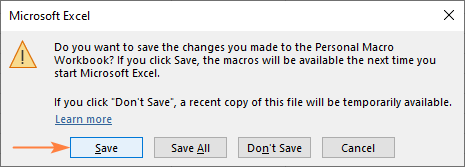 Microsoft Excel

Do you want to save the changes you made to the Personal Macro Workbook? If you click Save, the macros will be available the next time you start Microsoft Excel.

If you click "Don't Save", a recent copy of this file will be temporarily available.

Learn more

Save

Save All

Don't Save

Cancel